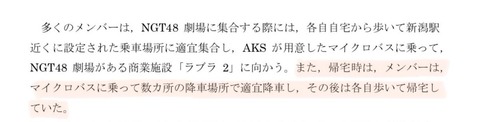 多くのメンバーは，NGT48 劇場に集合する際には，各自自宅から歩いて新潟駅近くに設定された乗車場所に適宜集合し，AKS が用意したマイクロバスに乗って，NGT48 劇場がある商業施設「ラブラ 2」に向かう。また，帰宅時は，メンバーは，マイクロバスに乗って数カ所の降車場所で適宜降車し，その後は各自歩いて帰宅していた。